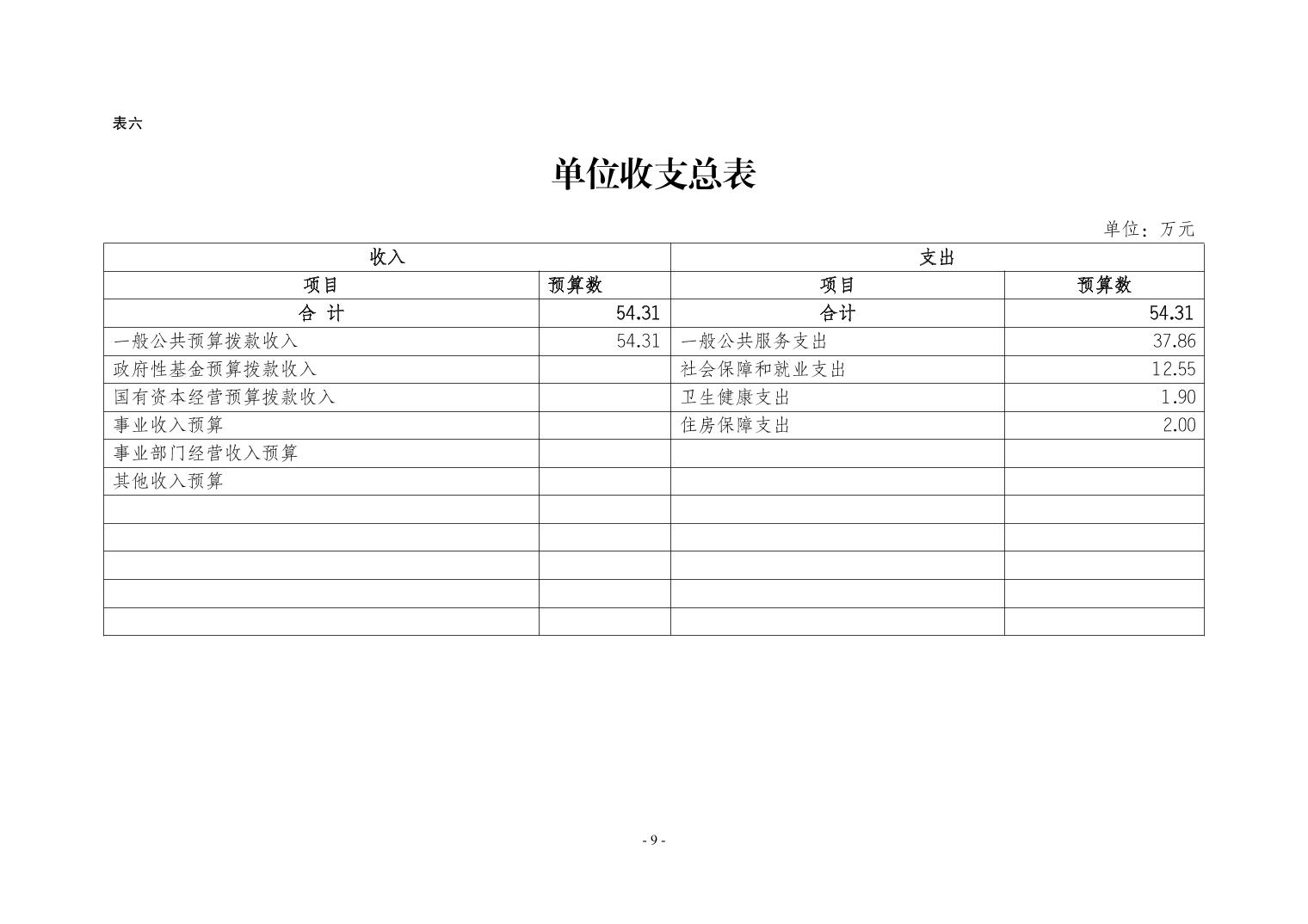 表六

单位收支总表

单位：万元

| 收入 | | 支出 | |
|---|---|---|---|
| 项目 | 预算数 | 项目 | 预算数 |
| 合 计 | 54.31 | 合计 | 54.31 |
| 一般公共预算拨款收入 | 54.31 | 一般公共服务支出 | 37.86 |
| 政府性基金预算拨款收入 | | 社会保障和就业支出 | 12.55 |
| 国有资本经营预算拨款收入 | | 卫生健康支出 | 1.90 |
| 事业收入预算 | | 住房保障支出 | 2.00 |
| 事业部门经营收入预算 | | | |
| 其他收入预算 | | | |
| | | | |
| | | | |
| | | | |
| | | | |
| | | | |

- 9 -